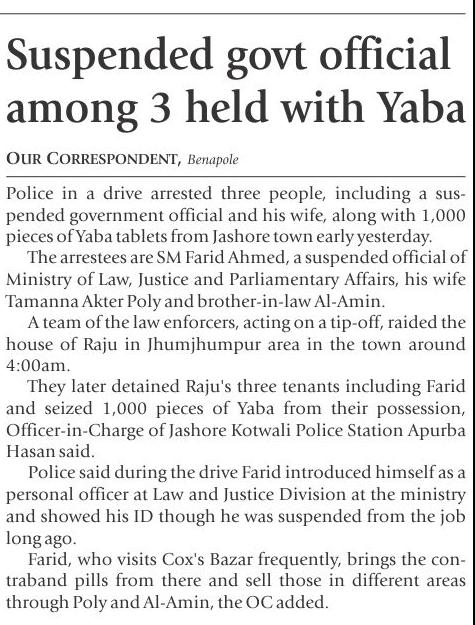 Suspended govt official among 3 held with Yaba

OUR CORRESPONDENT, Benapole

Police in a drive arrested three people, including a suspended government official and his wife, along with 1,000 pieces of Yaba tablets from Jashore town early yesterday.

The arrestees are SM Farid Ahmed, a suspended official of Ministry of Law, Justice and Parliamentary Affairs, his wife Tamanna Akter Poly and brother-in-law Al-Amin.

A team of the law enforcers, acting on a tip-off, raided the house of Raju in Jhumjhumpur area in the town around 4:00am.

They later detained Raju's three tenants including Farid and seized 1,000 pieces of Yaba from their possession, Officer-in-Charge of Jashore Kotwali Police Station Apurba Hasan said.

Police said during the drive Farid introduced himself as a personal officer at Law and Justice Division at the ministry and showed his ID though he was suspended from the job long ago.

Farid, who visits Cox's Bazar frequently, brings the contraband pills from there and sell those in different areas through Poly and Al-Amin, the OC added.